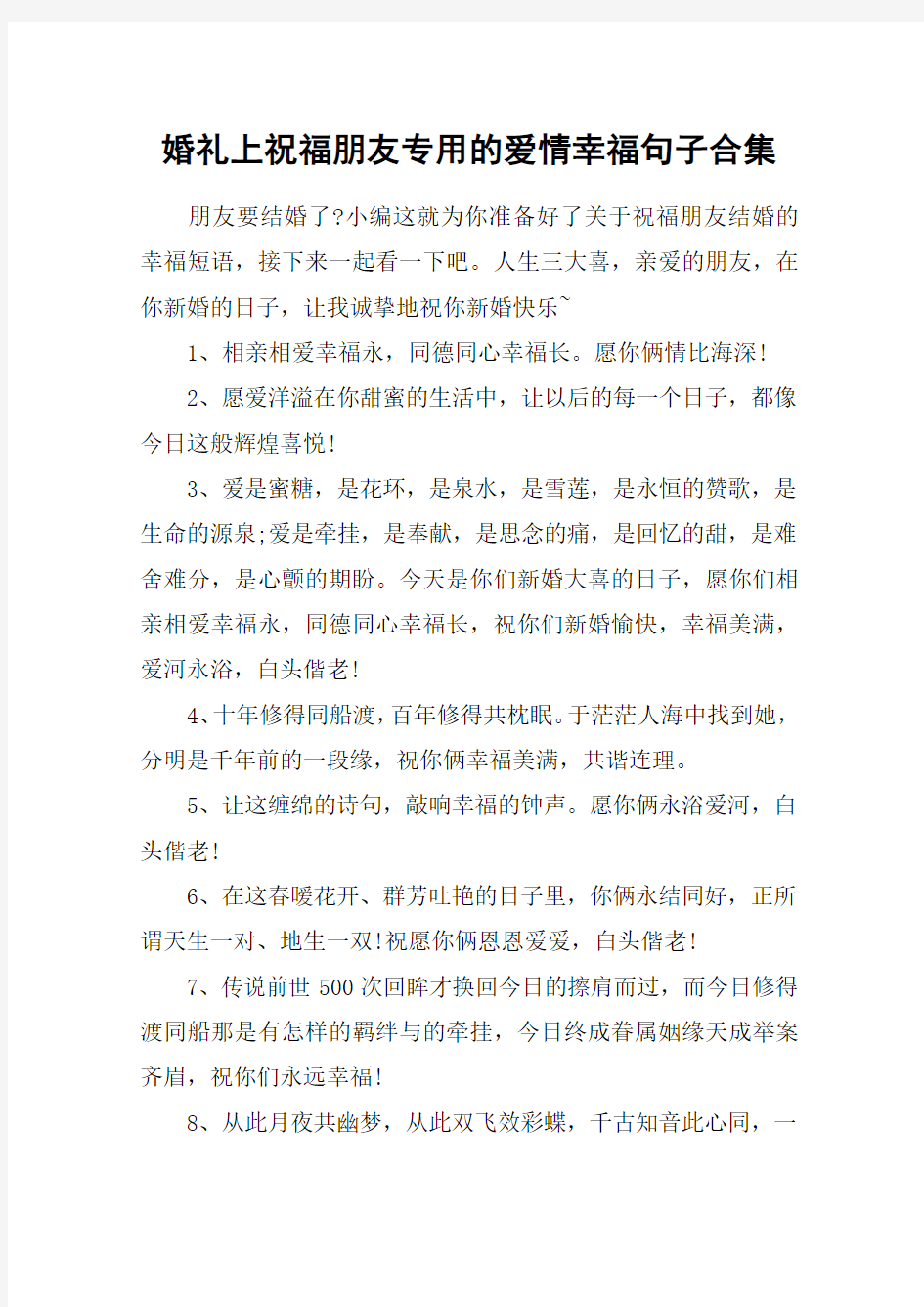 婚礼上祝福朋友专用的爱情幸福句子合集

朋友要结婚了?小编这就为你准备好了关于祝福朋友结婚的幸福短语，接下来一起看一下吧。人生三大喜，亲爱的朋友，在你新婚的日子，让我诚挚地祝你新婚快乐~

1、相亲相爱幸福永，同德同心幸福长。愿你俩情比海深!

2、愿爱洋溢在你甜蜜的生活中，让以后的每一个日子，都像今日这般辉煌喜悦!

3、爱是蜜糖，是花环，是泉水，是雪莲，是永恒的赞歌，是生命的源泉;爱是牵挂，是奉献，是思念的痛，是回忆的甜，是难舍难分，是心颤的期盼。今天是你们新婚大喜的日子，愿你们相亲相爱幸福永，同德同心幸福长，祝你们新婚愉快，幸福美满，爱河永浴，白头偕老!

4、十年修得同船渡，百年修得共枕眠。于茫茫人海中找到她，分明是千年前的一段缘，祝你俩幸福美满，共谐连理。

5、让这缠绵的诗句，敲响幸福的钟声。愿你俩永浴爱河，白头偕老!

6、在这春暖花开、群芳吐艳的日子里，你俩永结同好，正所谓天生一对、地生一双!祝愿你俩恩恩爱爱，白头偕老!

7、传说前世500次回眸才换回今日的擦肩而过，而今日修得渡同船那是有怎样的羁绊与的牵挂，今日终成眷属姻缘天成举案齐眉，祝你们永远幸福!

8、从此月夜共幽梦，从此双飞效彩蝶，千古知音此心同，一